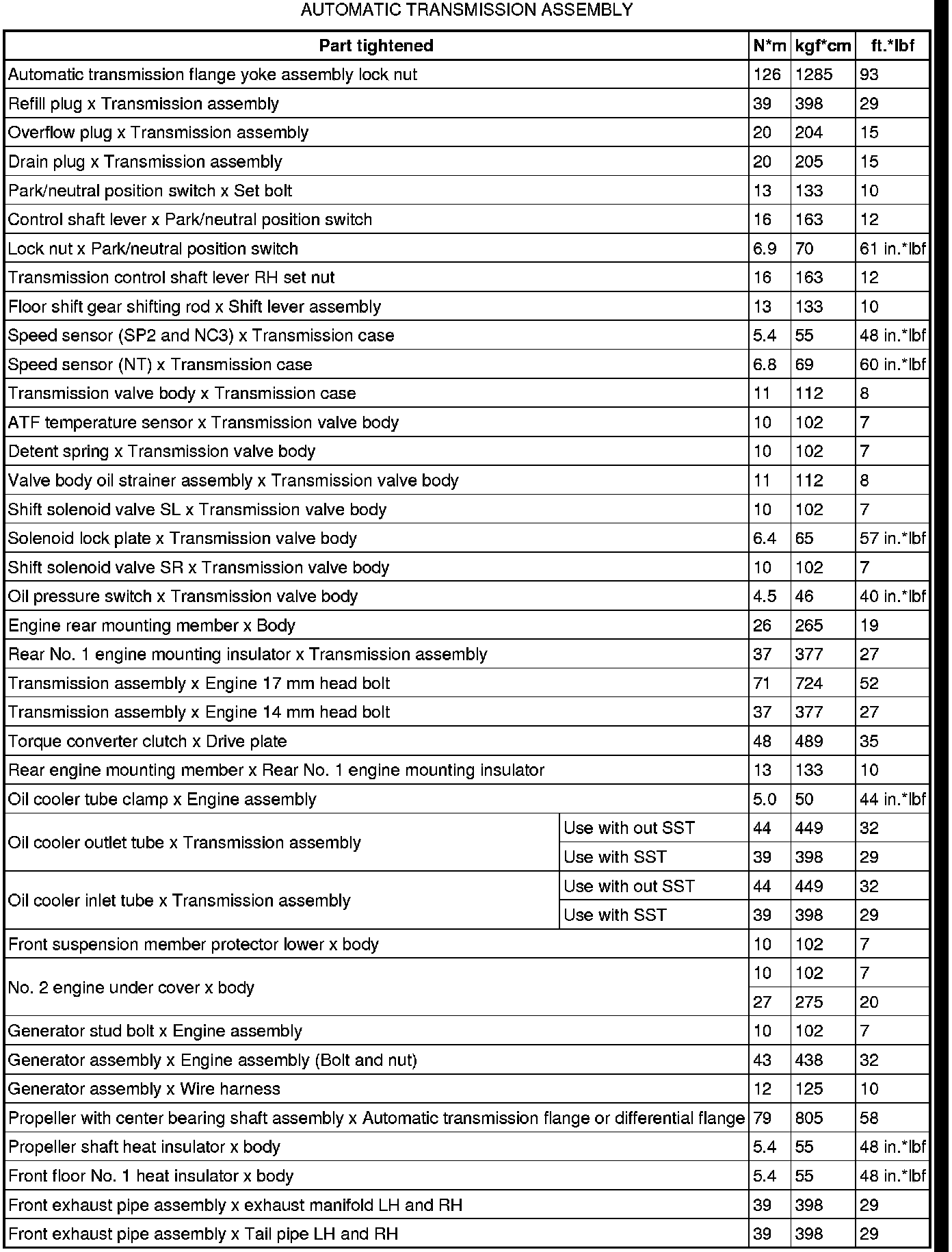 AUTOMATIC TRANSMISSION ASSEMBLY

| Part tightened | | N*m | kgf*cm | ft.*lbf |
|---|---|---|---|---|
| Automatic transmission flange yoke assembly lock nut | | 126 | 1285 | 93 |
| Refill plug x Transmission assembly | | 39 | 398 | 29 |
| Overflow plug x Transmission assembly | | 20 | 204 | 15 |
| Drain plug x Transmission assembly | | 20 | 205 | 15 |
| Park/neutral position switch x Set bolt | | 13 | 133 | 10 |
| Control shaft lever x Park/neutral position switch | | 16 | 163 | 12 |
| Lock nut x Park/neutral position switch | | 6.9 | 70 | 61 in.*lbf |
| Transmission control shaft lever RH set nut | | 16 | 163 | 12 |
| Floor shift gear shifting rod x Shift lever assembly | | 13 | 133 | 10 |
| Speed sensor (SP2 and NC3) x Transmission case | | 5.4 | 55 | 48 in.*lbf |
| Speed sensor (NT) x Transmission case | | 6.8 | 69 | 60 in.*lbf |
| Transmission valve body x Transmission case | | 11 | 112 | 8 |
| ATF temperature sensor x Transmission valve body | | 10 | 102 | 7 |
| Detent spring x Transmission valve body | | 10 | 102 | 7 |
| Valve body oil strainer assembly x Transmission valve body | | 11 | 112 | 8 |
| Shift solenoid valve SL x Transmission valve body | | 10 | 102 | 7 |
| Solenoid lock plate x Transmission valve body | | 6.4 | 65 | 57 in.*lbf |
| Shift solenoid valve SR x Transmission valve body | | 10 | 102 | 7 |
| Oil pressure switch x Transmission valve body | | 4.5 | 46 | 40 in.*lbf |
| Engine rear mounting member x Body | | 26 | 265 | 19 |
| Rear No. 1 engine mounting insulator x Transmission assembly | | 37 | 377 | 27 |
| Transmission assembly x Engine 17 mm head bolt | | 71 | 724 | 52 |
| Transmission assembly x Engine 14 mm head bolt | | 37 | 377 | 27 |
| Torque converter clutch x Drive plate | | 48 | 489 | 35 |
| Rear engine mounting member x Rear No. 1 engine mounting insulator | | 13 | 133 | 10 |
| Oil cooler tube clamp x Engine assembly | | 5.0 | 50 | 44 in.*lbf |
| Oil cooler outlet tube x Transmission assembly | Use with out SST | 44 | 449 | 32 |
| | Use with SST | 39 | 398 | 29 |
| Oil cooler inlet tube x Transmission assembly | Use with out SST | 44 | 449 | 32 |
| | Use with SST | 39 | 398 | 29 |
| Front suspension member protector lower x body | | 10 | 102 | 7 |
| No. 2 engine under cover x body | | 10 | 102 | 7 |
| | | 27 | 275 | 20 |
| Generator stud bolt x Engine assembly | | 10 | 102 | 7 |
| Generator assembly x Engine assembly (Bolt and nut) | | 43 | 438 | 32 |
| Generator assembly x Wire harness | | 12 | 125 | 10 |
| Propeller with center bearing shaft assembly x Automatic transmission flange or differential flange | | 79 | 805 | 58 |
| Propeller shaft heat insulator x body | | 5.4 | 55 | 48 in.*lbf |
| Front floor No. 1 heat insulator x body | | 5.4 | 55 | 48 in.*lbf |
| Front exhaust pipe assembly x exhaust manifold LH and RH | | 39 | 398 | 29 |
| Front exhaust pipe assembly x Tail pipe LH and RH | | 39 | 398 | 29 |